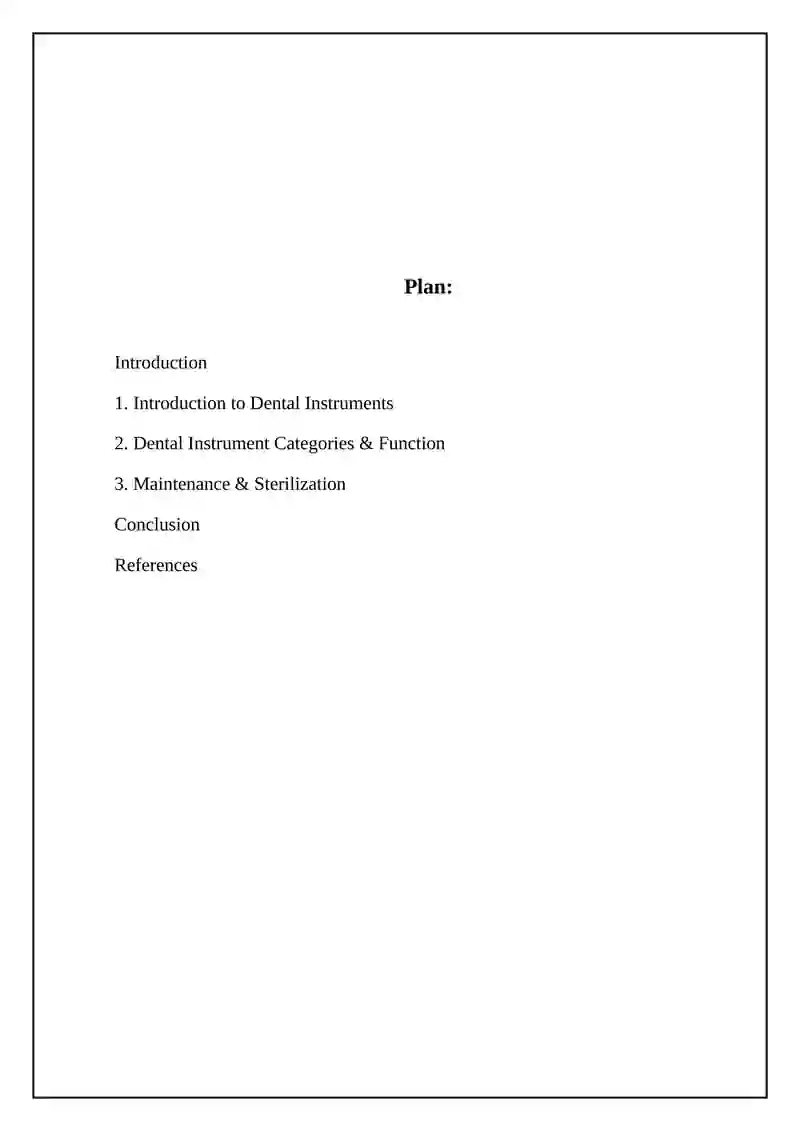 Plan:

Introduction

1. Introduction to Dental Instruments

2. Dental Instrument Categories & Function

3. Maintenance & Sterilization

Conclusion

References